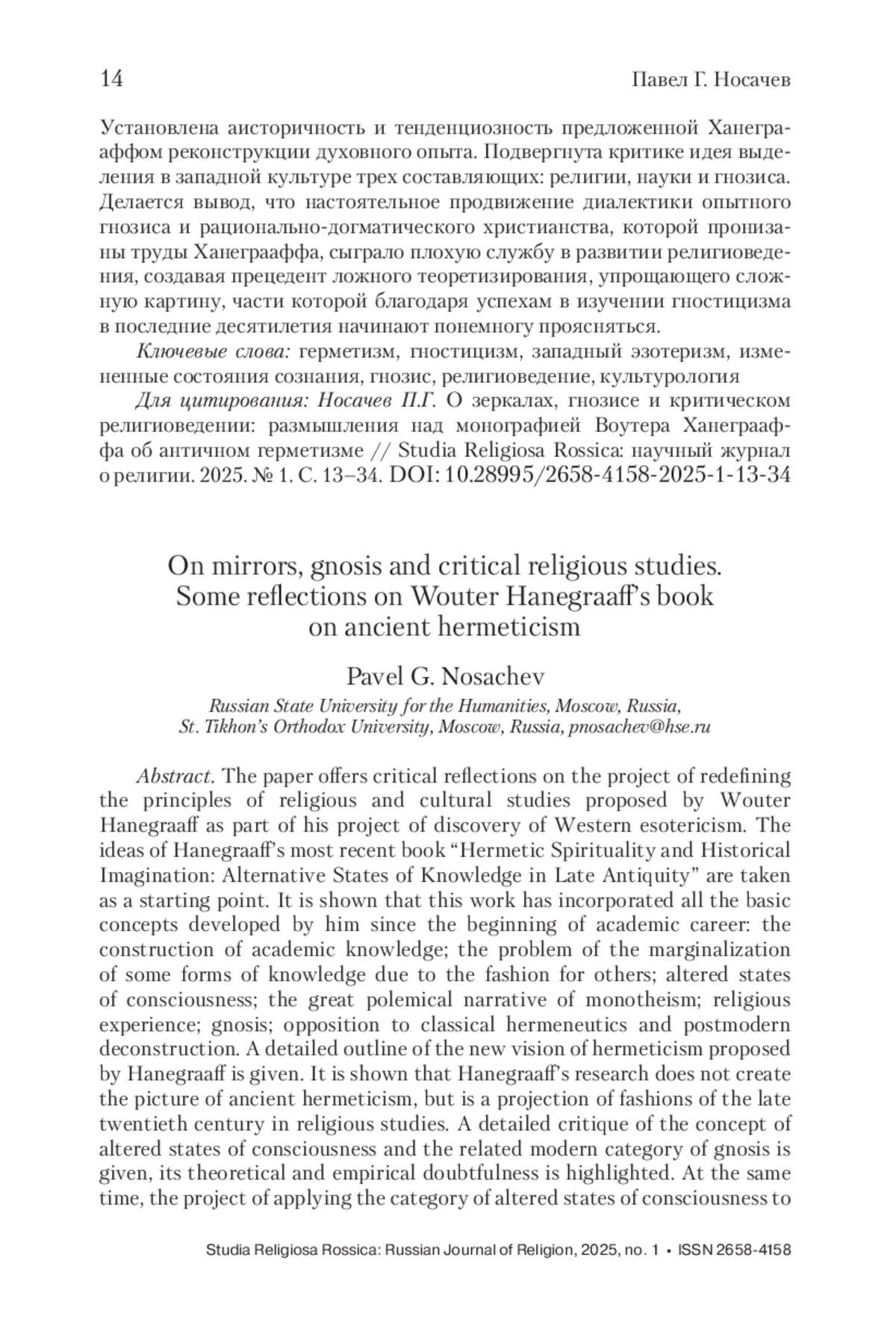 14

Павел Г. Носачев

Установлена аисторичность и тенденциозность предложенной Ханеграаффом реконструкции духовного опыта. Подвергнута критике идея выделения в западной культуре трех составляющих: религии, науки и гнозиса. Делается вывод, что настоятельное продвижение диалектики опытного гнозиса и рационально-догматического христианства, которой пронизаны труды Ханеграаффа, сыграло плохую службу в развитии религиоведения, создавая прецедент ложного теоретизирования, упрощающего сложную картину, части которой благодаря успехам в изучении гностицизма в последние десятилетия начинают понемногу проясняться.

Ключевые слова: герметизм, гностицизм, западный эзотеризм, измененные состояния сознания, гнозис, религиоведение, культурология

Для цитирования: Носачев П.Г. О зеркалах, гнозисе и критическом религиоведении: размышления над монографией Воутера Ханеграаффа об античном герметизме // Studia Religiosa Rossica: научный журнал о религии. 2025. № 1. С. 13–34. DOI: 10.28995/2658-4158-2025-1-13-34

On mirrors, gnosis and critical religious studies. Some reflections on Wouter Hanegraaff's book on ancient hermeticism

Pavel G. Nosachev

Russian State University for the Humanities, Moscow, Russia, St. Tikhon's Orthodox University, Moscow, Russia, pnosachev@hse.ru

Abstract. The paper offers critical reflections on the project of redefining the principles of religious and cultural studies proposed by Wouter Hanegraaff as part of his project of discovery of Western esotericism. The ideas of Hanegraaff's most recent book "Hermetic Spirituality and Historical Imagination: Alternative States of Knowledge in Late Antiquity" are taken as a starting point. It is shown that this work has incorporated all the basic concepts developed by him since the beginning of academic career: the construction of academic knowledge; the problem of the marginalization of some forms of knowledge due to the fashion for others; altered states of consciousness; the great polemical narrative of monotheism; religious experience; gnosis; opposition to classical hermeneutics and postmodern deconstruction. A detailed outline of the new vision of hermeticism proposed by Hanegraaff is given. It is shown that Hanegraaff's research does not create the picture of ancient hermeticism, but is a projection of fashions of the late twentieth century in religious studies. A detailed critique of the concept of altered states of consciousness and the related modern category of gnosis is given, its theoretical and empirical doubtfulness is highlighted. At the same time, the project of applying the category of altered states of consciousness to

Studia Religiosa Rossica: Russian Journal of Religion, 2025, no. 1 • ISSN 2658-4158